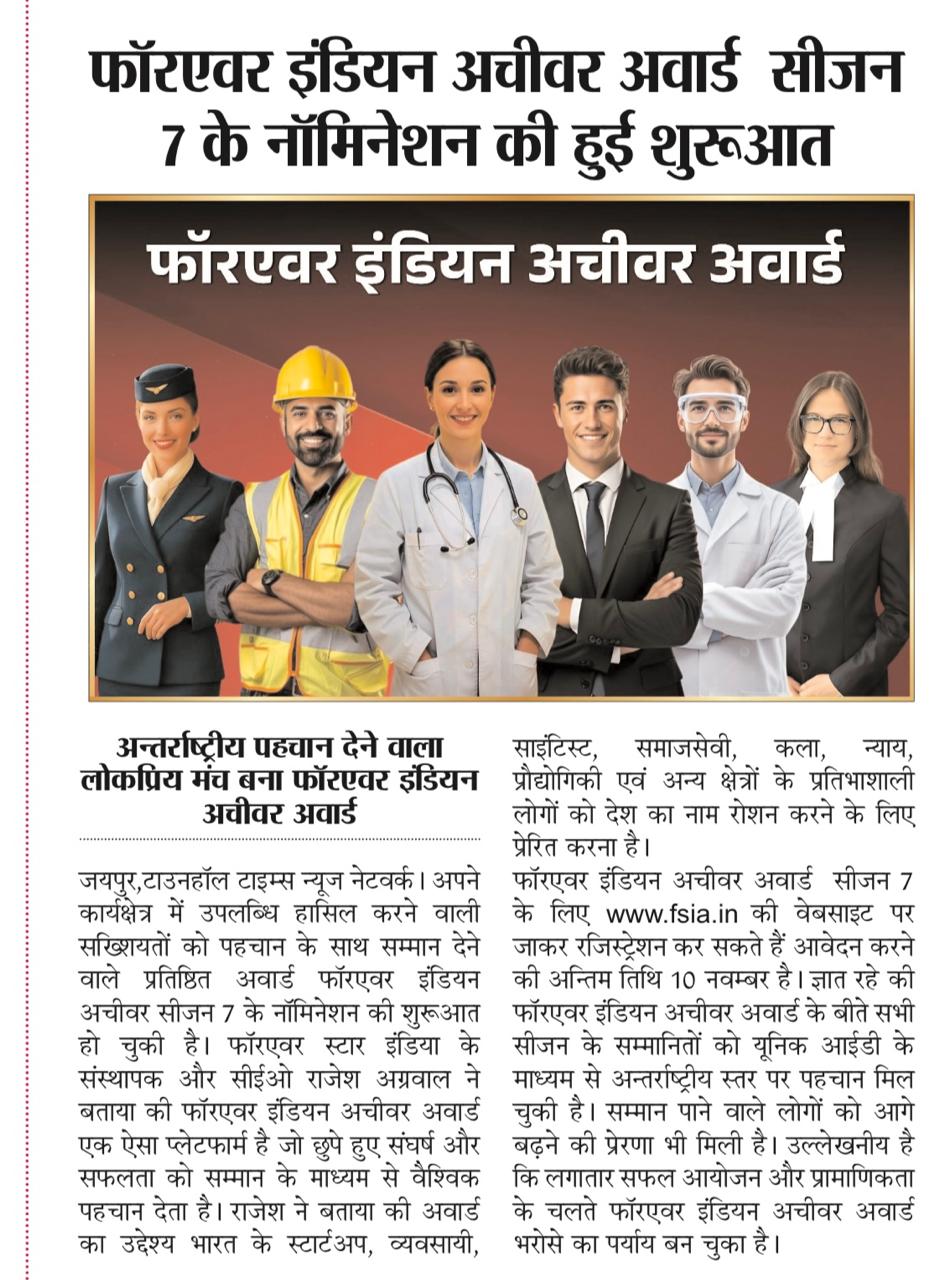 फॉरएवर इंडियन अचीवर अवार्ड सीजन 7 के नॉमिनेशन की हुई शुरूआत

फॉरएवर इंडियन अचीवर अवार्ड

अन्तर्राष्ट्रीय पहचान देने वाला लोकप्रिय मंच बना फॉरएवर इंडियन अचीवर अवार्ड

जयपुर,टाउनहॉल टाइम्स न्यूज नेटवर्क। अपने कार्यक्षेत्र में उपलब्धि हासिल करने वाली सख्शियतों को पहचान के साथ सम्मान देने वाले प्रतिष्ठित अवार्ड फॉरएवर इंडियन अचीवर सीजन 7 के नॉमिनेशन की शुरूआत हो चुकी है। फॉरएवर स्टार इंडिया के संस्थापक और सीईओ राजेश अग्रवाल ने बताया की फॉरएवर इंडियन अचीवर अवार्ड एक ऐसा प्लेटफार्म है जो छुपे हुए संघर्ष और सफलता को सम्मान के माध्यम से वैश्विक पहचान देता है। राजेश ने बताया की अवार्ड का उद्देश्य भारत के स्टार्टअप, व्यवसायी, साइंटिस्ट, समाजसेवी, कला, न्याय, प्रौद्योगिकी एवं अन्य क्षेत्रों के प्रतिभाशाली लोगों को देश का नाम रोशन करने के लिए प्रेरित करना है।

फॉरएवर इंडियन अचीवर अवार्ड सीजन 7 के लिए www.fsia.in की वेबसाइट पर जाकर रजिस्ट्रेशन कर सकते हैं आवेदन करने की अन्तिम तिथि 10 नवम्बर है। ज्ञात रहे की फॉरएवर इंडियन अचीवर अवार्ड के बीते सभी सीजन के सम्मानितों को यूनिक आईडी के माध्यम से अन्तर्राष्ट्रीय स्तर पर पहचान मिल चुकी है। सम्मान पाने वाले लोगों को आगे बढ़ने की प्रेरणा भी मिली है। उल्लेखनीय है कि लगातार सफल आयोजन और प्रामाणिकता के चलते फॉरएवर इंडियन अचीवर अवार्ड भरोसे का पर्याय बन चुका है।